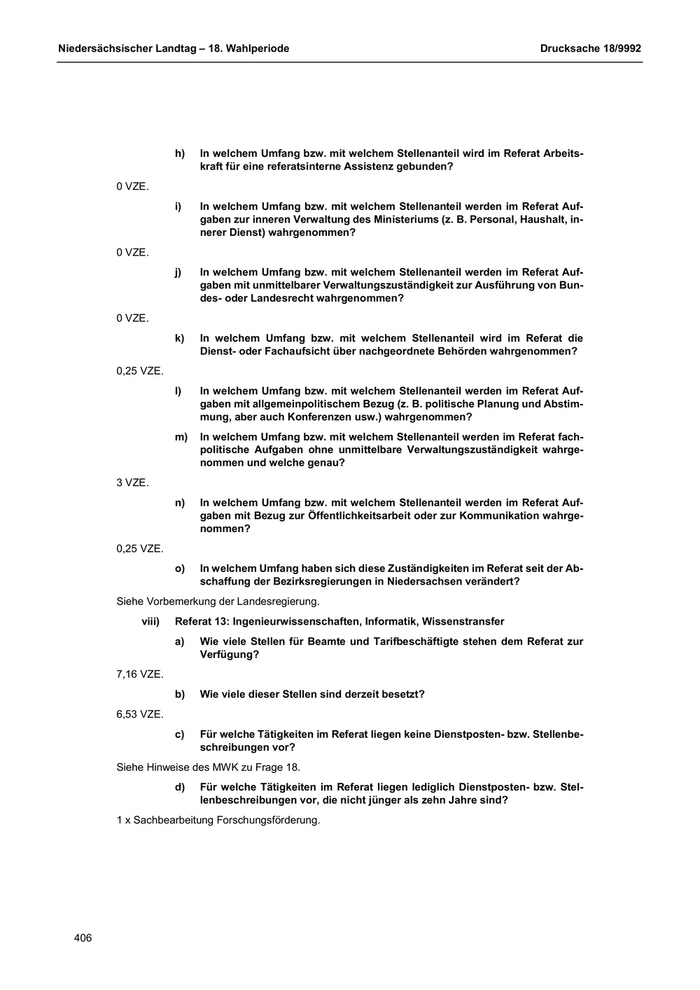 Niedersächsischer Landtag – 18. Wahlperiode

Drucksache 18/9992

h) In welchem Umfang bzw. mit welchem Stellenanteil wird im Referat Arbeitskraft für eine referatsinterne Assistenz gebunden?

0 VZE.

i) In welchem Umfang bzw. mit welchem Stellenanteil werden im Referat Aufgaben zur inneren Verwaltung des Ministeriums (z. B. Personal, Haushalt, innerer Dienst) wahrgenommen?

0 VZE.

j) In welchem Umfang bzw. mit welchem Stellenanteil werden im Referat Aufgaben mit unmittelbarer Verwaltungszuständigkeit zur Ausführung von Bundes- oder Landesrecht wahrgenommen?

0 VZE.

k) In welchem Umfang bzw. mit welchem Stellenanteil wird im Referat die Dienst- oder Fachaufsicht über nachgeordnete Behörden wahrgenommen?

0,25 VZE.

l) In welchem Umfang bzw. mit welchem Stellenanteil werden im Referat Aufgaben mit allgemeinpolitischem Bezug (z. B. politische Planung und Abstimmung, aber auch Konferenzen usw.) wahrgenommen?

m) In welchem Umfang bzw. mit welchem Stellenanteil werden im Referat fachpolitische Aufgaben ohne unmittelbare Verwaltungszuständigkeit wahrgenommen und welche genau?

3 VZE.

n) In welchem Umfang bzw. mit welchem Stellenanteil werden im Referat Aufgaben mit Bezug zur Öffentlichkeitsarbeit oder zur Kommunikation wahrgenommen?

0,25 VZE.

o) In welchem Umfang haben sich diese Zuständigkeiten im Referat seit der Abschaffung der Bezirksregierungen in Niedersachsen verändert?

Siehe Vorbemerkung der Landesregierung.

viii) Referat 13: Ingenieurwissenschaften, Informatik, Wissenstransfer

a) Wie viele Stellen für Beamte und Tarifbeschäftigte stehen dem Referat zur Verfügung?

7,16 VZE.

b) Wie viele dieser Stellen sind derzeit besetzt?

6,53 VZE.

c) Für welche Tätigkeiten im Referat liegen keine Dienstposten- bzw. Stellenbeschreibungen vor?

Siehe Hinweise des MWK zu Frage 18.

d) Für welche Tätigkeiten im Referat liegen lediglich Dienstposten- bzw. Stellenbeschreibungen vor, die nicht jünger als zehn Jahre sind?

1 x Sachbearbeitung Forschungsförderung.

406